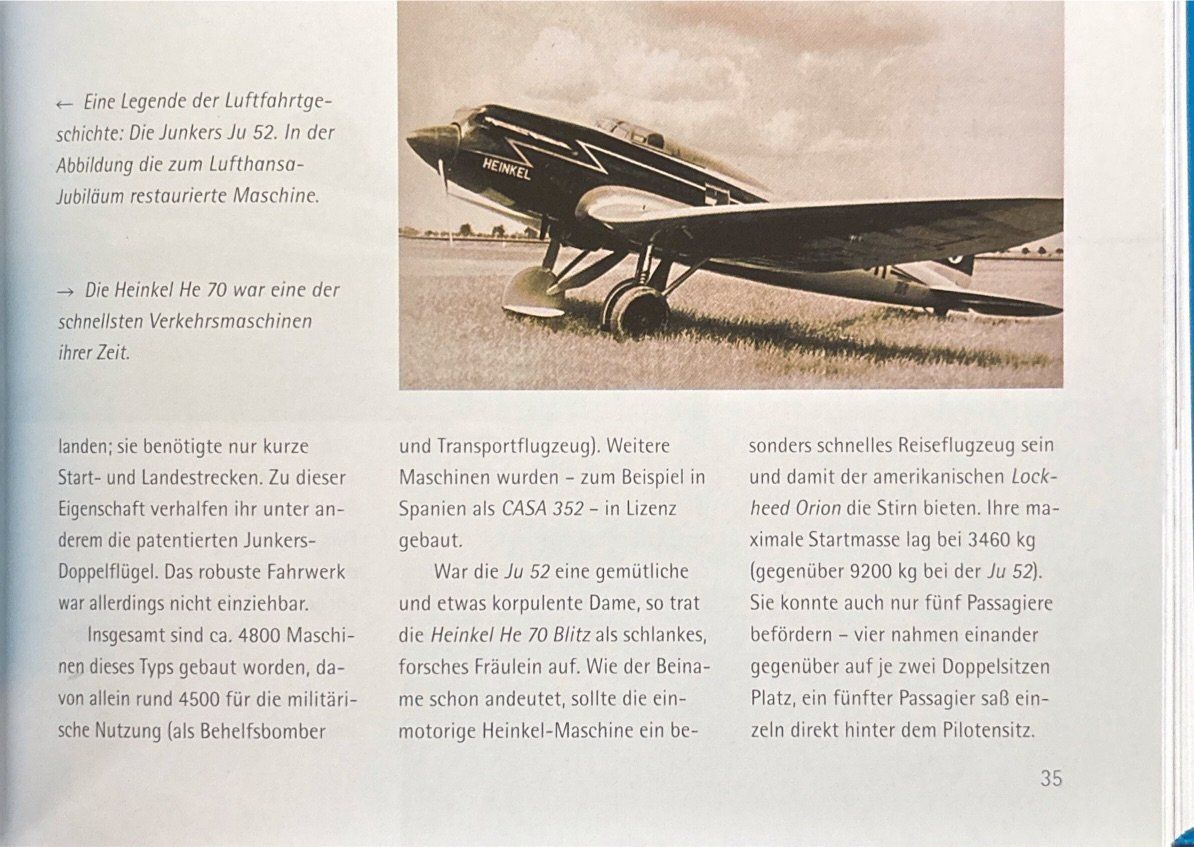 ← Eine Legende der Luftfahrtgeschichte: Die Junkers Ju 52. In der Abbildung die zum Lufthansa-Jubiläum restaurierte Maschine.

→ Die Heinkel He 70 war eine der schnellsten Verkehrsmaschinen ihrer Zeit.

HEINKEL

landen; sie benötigte nur kurze Start- und Landestrecken. Zu dieser Eigenschaft verhalfen ihr unter anderem die patentierten Junkers-Doppelflügel. Das robuste Fahrwerk war allerdings nicht einziehbar.

Insgesamt sind ca. 4800 Maschinen dieses Typs gebaut worden, davon allein rund 4500 für die militärische Nutzung (als Behelfsbomber und Transportflugzeug). Weitere Maschinen wurden – zum Beispiel in Spanien als CASA 352 – in Lizenz gebaut.

War die Ju 52 eine gemütliche und etwas korpulente Dame, so trat die Heinkel He 70 Blitz als schlankes, forsches Fräulein auf. Wie der Beiname schon andeutet, sollte die einmotorige Heinkel-Maschine ein besonders schnelles Reiseflugzeug sein und damit der amerikanischen Lockheed Orion die Stirn bieten. Ihre maximale Startmasse lag bei 3460 kg (gegenüber 9200 kg bei der Ju 52). Sie konnte auch nur fünf Passagiere befördern – vier nahmen einander gegenüber auf je zwei Doppelsitzen Platz, ein fünfter Passagier saß einzeln direkt hinter dem Pilotensitz.

35